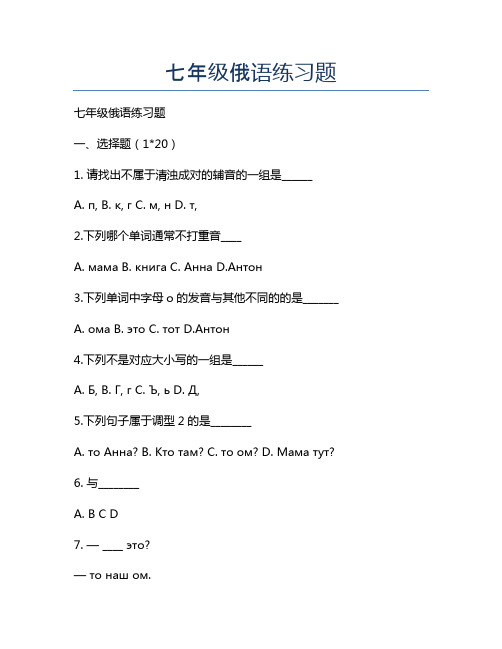 七年级俄语练习题

七年级俄语练习题

一、选择题（1*20）

1. 请找出不属于清浊成对的辅音的一组是______

A. п, B. к, г C. м, н D. т,

2.下列哪个单词通常不打重音____

A. мама B. книга C. Анна D.Антон

3.下列单词中字母 о 的发音与其他不同的的是_______

A. ома B. это C. тот D.Антон

4.下列不是对应大小写的一组是______

A. Б, B. Г, г C. Ъ, ь D. Д,

5.下列句子属于调型 2 的是________

A. то Анна? B. Кто там? C. то ом? D. Мама тут?

6. 与________

A. B C D

7. — ____ это?

— то наш ом.